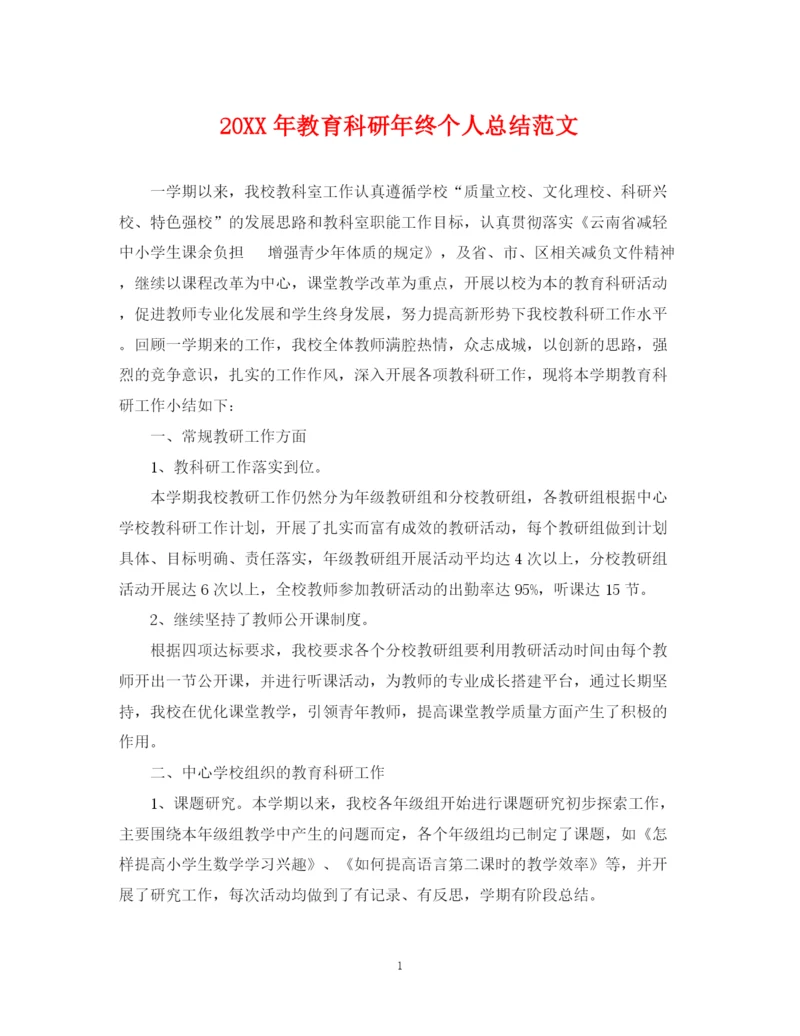 20XX 年教育科研年终个人总结范文

一学期以来，我校教科室工作认真遵循学校“质量立校、文化理校、科研兴校、特色强校”的发展思路和教科室职能工作目标，认真贯彻落实《云南省减轻中小学生课余负担　增强青少年体质的规定》，及省、市、区相关减负文件精神，继续以课程改革为中心，课堂教学改革为重点，开展以校为本的教育科研活动，促进教师专业化发展和学生终身发展，努力提高新形势下我校教科研工作水平。回顾一学期来的工作，我校全体教师满腔热情，众志成城，以创新的思路，强烈的竞争意识，扎实的工作作风，深入开展各项教科研工作，现将本学期教育科研工作小结如下：

一、常规教研工作方面

1、教科研工作落实到位。

本学期我校教研工作仍然分为年级教研组和分校教研组，各教研组根据中心学校教科研工作计划，开展了扎实而富有成效的教研活动，每个教研组做到计划具体、目标明确、责任落实，年级教研组开展活动平均达 4 次以上，分校教研组活动开展达 6 次以上，全校教师参加教研活动的出勤率达 95%，听课达 15 节。

2、继续坚持了教师公开课制度。

根据四项达标要求，我校要求各个分校教研组要利用教研活动时间由每个教师开出一节公开课，并进行听课活动，为教师的专业成长搭建平台，通过长期坚持，我校在优化课堂教学，引领青年教师，提高课堂教学质量方面产生了积极的作用。

二、中心学校组织的教育科研工作

1、课题研究。本学期以来，我校各年级组开始进行课题研究初步探索工作，主要围绕本年级组教学中产生的问题而定，各个年级组均已制定了课题，如《怎样提高小学生数学学习兴趣》、《如何提高语言第二课时的教学效率》等，并开展了研究工作，每次活动均做到了有记录、有反思，学期有阶段总结。

1